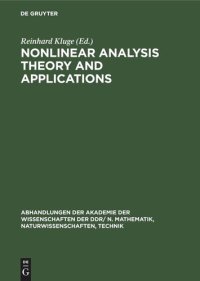 DE GRUYTER

Reinhard Kluge (Ed.)

NONLINEAR ANALYSIS THEORY AND APPLICATIONS

ABHANDLUNGEN DER AKADEMIE DER WISSENSCHAFTEN DER DDR/ N. MATHEMATIK, NATURWISSENSCHAFTEN, TECHNIK

DE
G